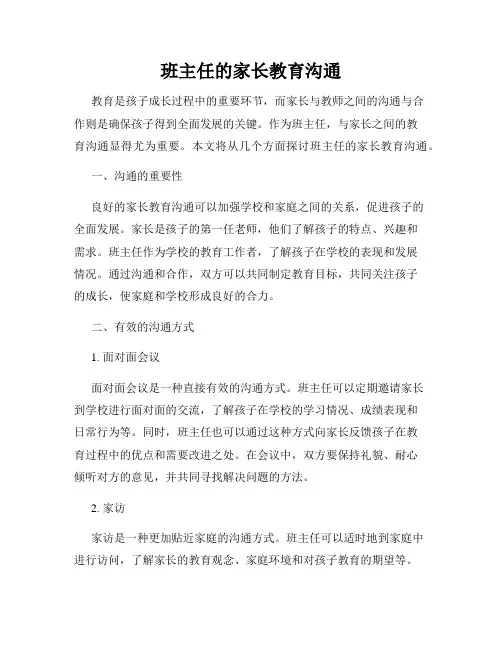 班主任的家长教育沟通

教育是孩子成长过程中的重要环节，而家长与教师之间的沟通与合作则是确保孩子得到全面发展的关键。作为班主任，与家长之间的教育沟通显得尤为重要。本文将从几个方面探讨班主任的家长教育沟通。

一、沟通的重要性

良好的家长教育沟通可以加强学校和家庭之间的关系，促进孩子的全面发展。家长是孩子的第一任老师，他们了解孩子的特点、兴趣和需求。班主任作为学校的教育工作者，了解孩子在学校的表现和发展情况。通过沟通和合作，双方可以共同制定教育目标，共同关注孩子的成长，使家庭和学校形成良好的合力。

二、有效的沟通方式

1. 面对面会议

面对面会议是一种直接有效的沟通方式。班主任可以定期邀请家长到学校进行面对面的交流，了解孩子在学校的学习情况、成绩表现和日常行为等。同时，班主任也可以通过这种方式向家长反馈孩子在教育过程中的优点和需要改进之处。在会议中，双方要保持礼貌、耐心倾听对方的意见，并共同寻找解决问题的方法。

2. 家访

家访是一种更加贴近家庭的沟通方式。班主任可以适时地到家庭中进行访问，了解家长的教育观念、家庭环境和对孩子教育的期望等。